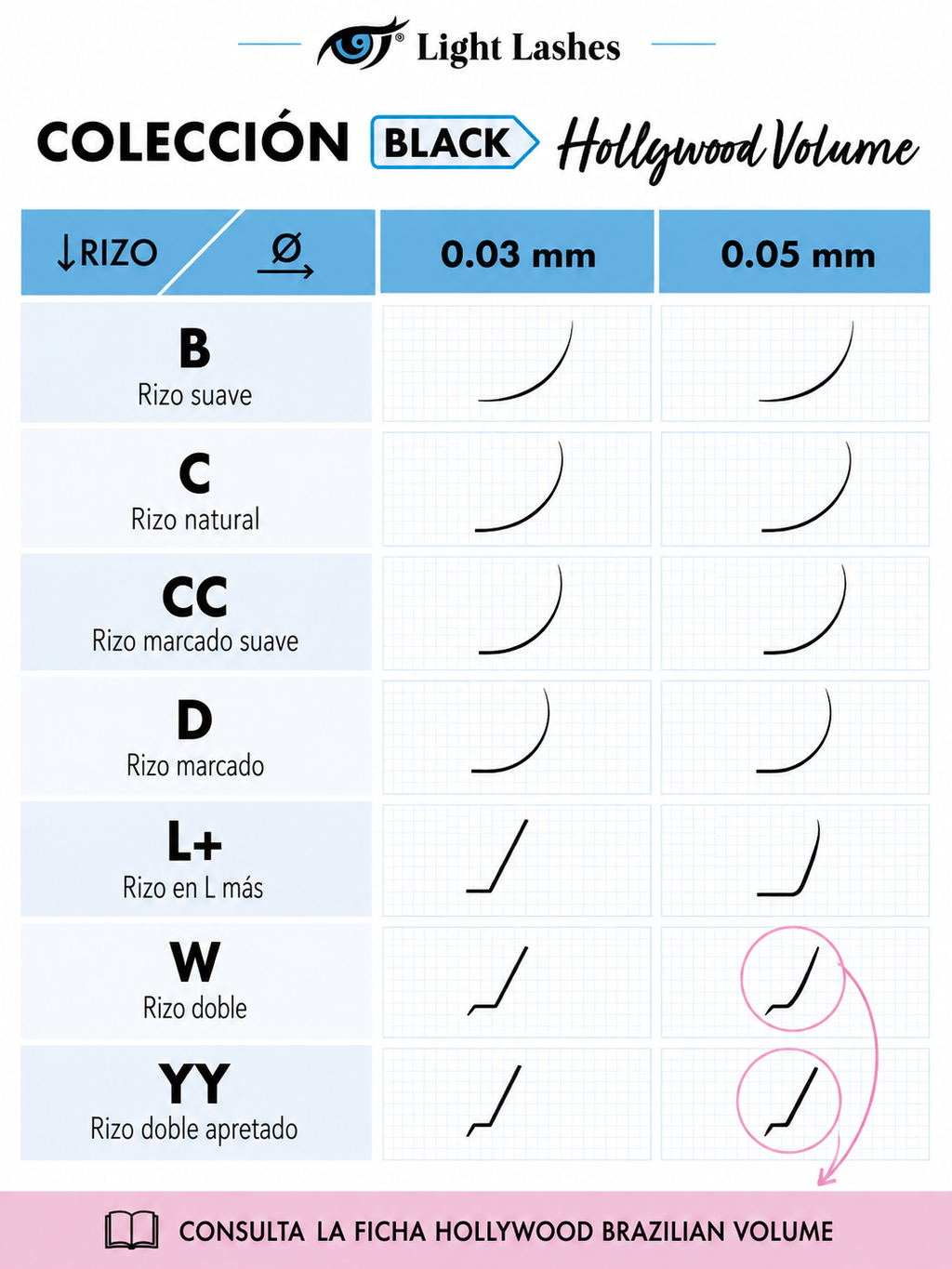 Light Lashes

COLECCIÓN BLACK Hollywood Volume

| ↓RIZO Ø→ | 0.03 mm | 0.05 mm |
|---|---|---|
| B Rizo suave | | |
| C Rizo natural | | |
| CC Rizo marcado suave | | |
| D Rizo marcado | | |
| L+ Rizo en L más | | |
| W Rizo doble | | |
| YY Rizo doble apretado | | |

CONSULTA LA FICHA HOLLYWOOD BRAZILIAN VOLUME